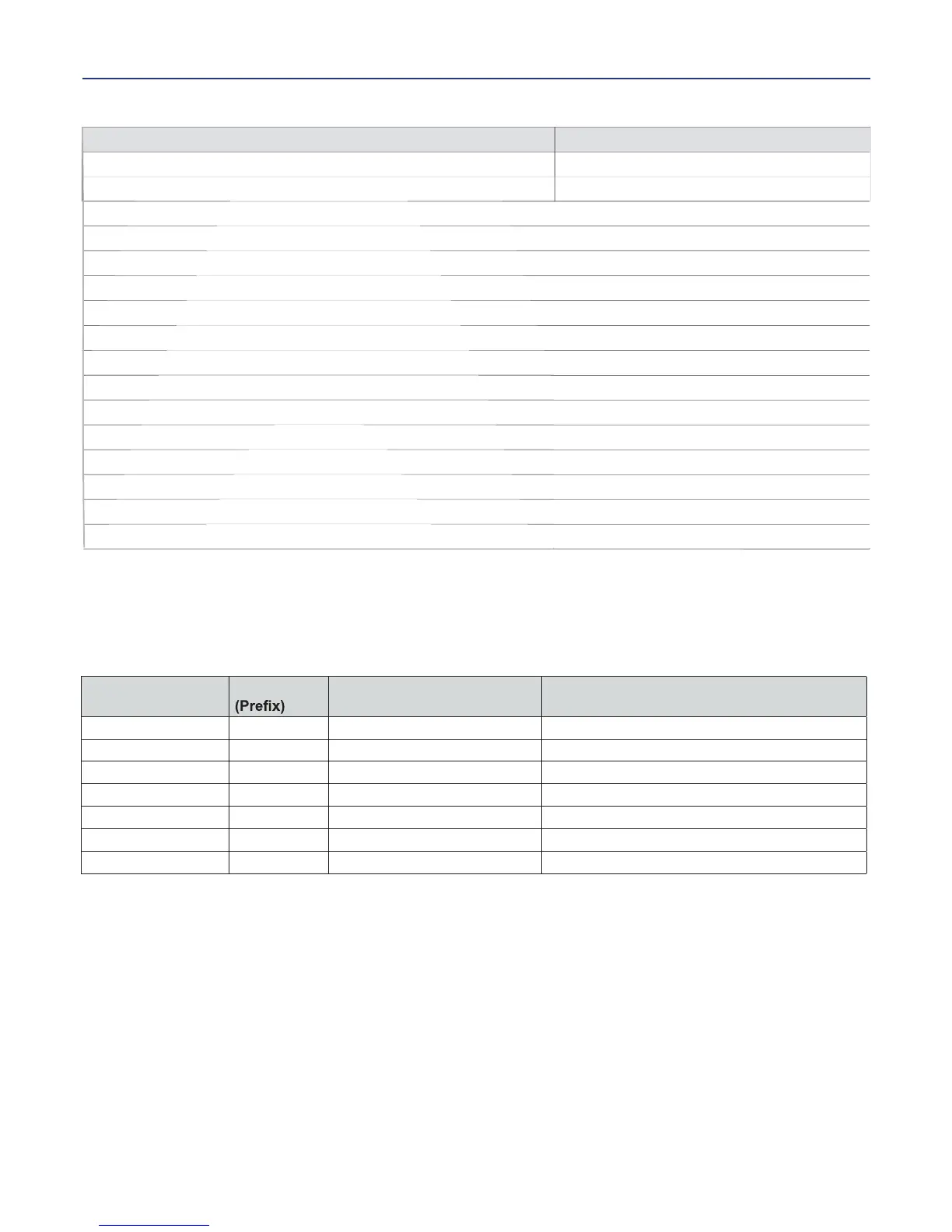 (Prefix)